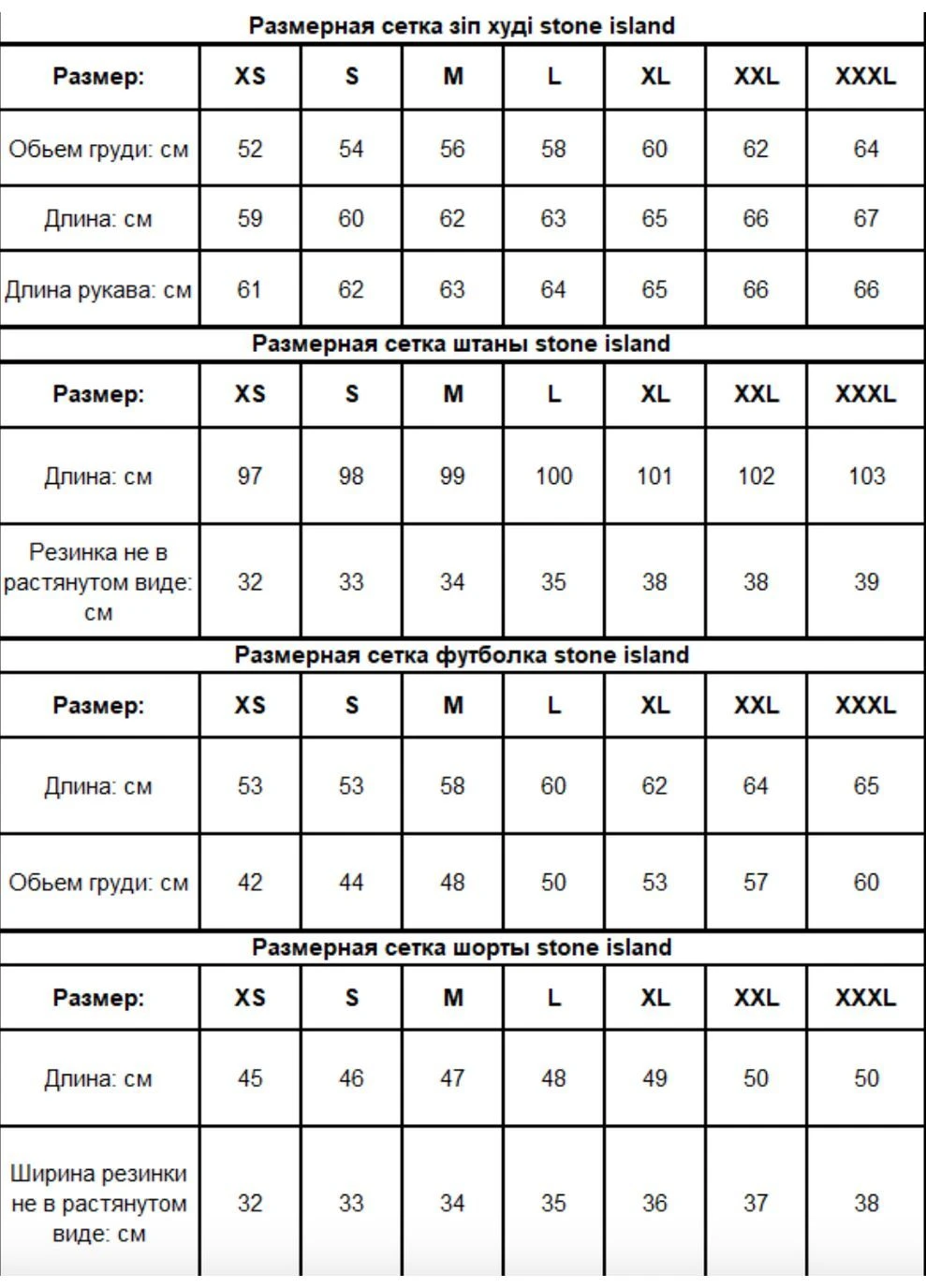 Размерная сетка зіп худі stone island

| Размер: | XS | S | M | L | XL | XXL | XXXL |
|---|---|---|---|---|---|---|---|
| Обьем груди: см | 52 | 54 | 56 | 58 | 60 | 62 | 64 |
| Длина: см | 59 | 60 | 62 | 63 | 65 | 66 | 67 |
| Длина рукава: см | 61 | 62 | 63 | 64 | 65 | 66 | 66 |

Размерная сетка штаны stone island

| Размер: | XS | S | M | L | XL | XXL | XXXL |
|---|---|---|---|---|---|---|---|
| Длина: см | 97 | 98 | 99 | 100 | 101 | 102 | 103 |
| Резинка не в растянутом виде: см | 32 | 33 | 34 | 35 | 38 | 38 | 39 |

Размерная сетка футболка stone island

| Размер: | XS | S | M | L | XL | XXL | XXXL |
|---|---|---|---|---|---|---|---|
| Длина: см | 53 | 53 | 58 | 60 | 62 | 64 | 65 |
| Обьем груди: см | 42 | 44 | 48 | 50 | 53 | 57 | 60 |

Размерная сетка шорты stone island

| Размер: | XS | S | M | L | XL | XXL | XXXL |
|---|---|---|---|---|---|---|---|
| Длина: см | 45 | 46 | 47 | 48 | 49 | 50 | 50 |
| Ширина резинки не в растянутом виде: см | 32 | 33 | 34 | 35 | 36 | 37 | 38 |